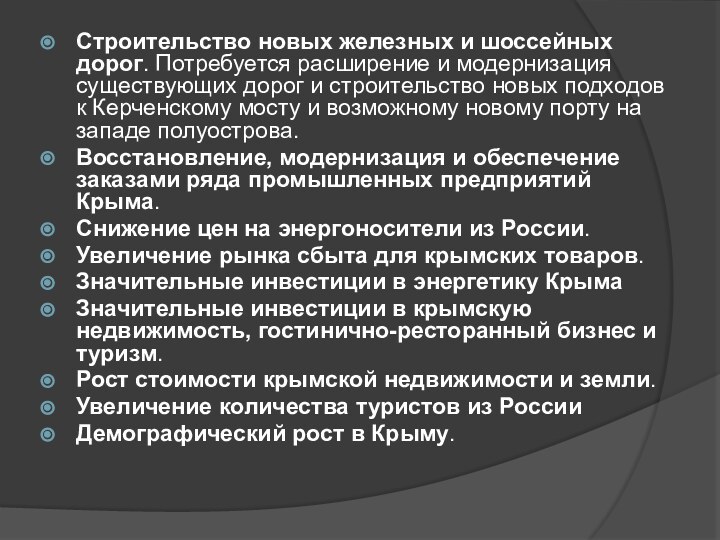 Строительство новых железных и шоссейных дорог. Потребуется расширение и модернизация существующих дорог и строительство новых подходов к Керченскому мосту и возможному новому порту на западе полуострова.

Восстановление, модернизация и обеспечение заказами ряда промышленных предприятий Крыма.

Снижение цен на энергоносители из России.

Увеличение рынка сбыта для крымских товаров.

Значительные инвестиции в энергетику Крыма

Значительные инвестиции в крымскую недвижимость, гостинично-ресторанный бизнес и туризм.

Рост стоимости крымской недвижимости и земли.

Увеличение количества туристов из России

Демографический рост в Крыму.